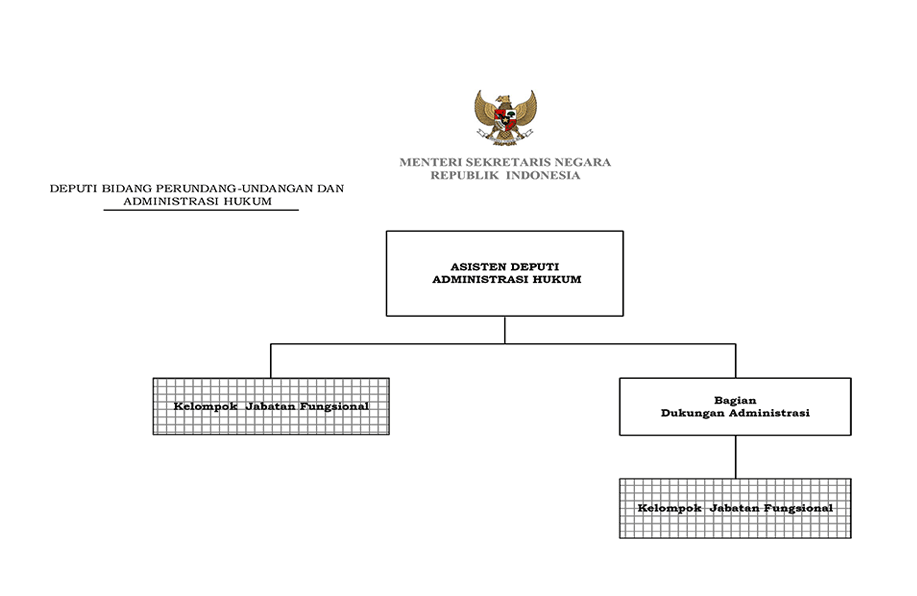 MENTERI SEKRETARIS NEGARA
REPUBLIK INDONESIA

DEPUTI BIDANG PERUNDANG-UNDANGAN DAN
ADMINISTRASI HUKUM

ASISTEN DEPUTI
ADMINISTRASI HUKUM

Kelompok Jabatan Fungsional

Bagian
Dukungan Administrasi

Kelompok Jabatan Fungsional